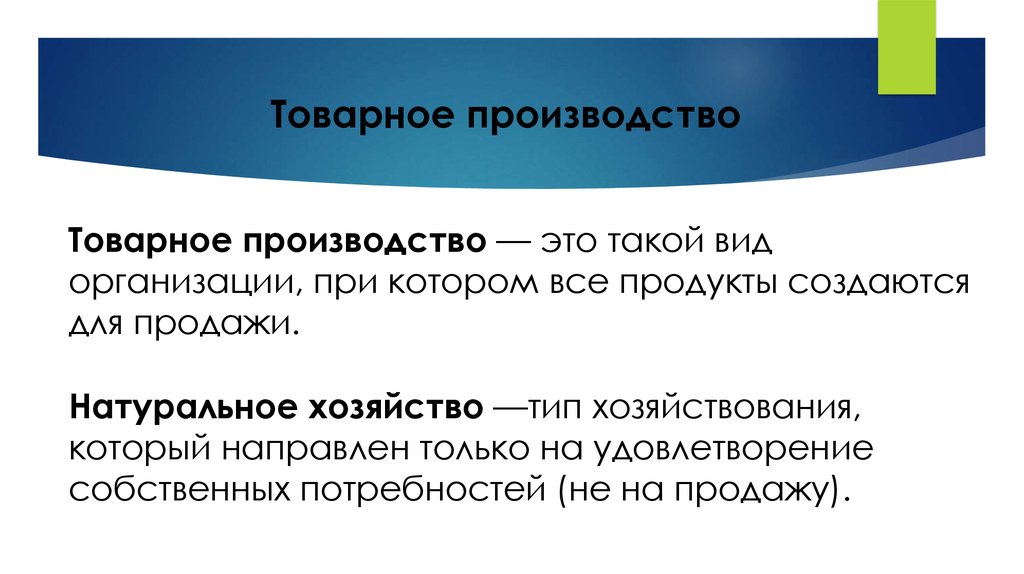 Товарное производство

Товарное производство — это такой вид организации, при котором все продукты создаются для продажи.

Натуральное хозяйство —тип хозяйствования, который направлен только на удовлетворение собственных потребностей (не на продажу).